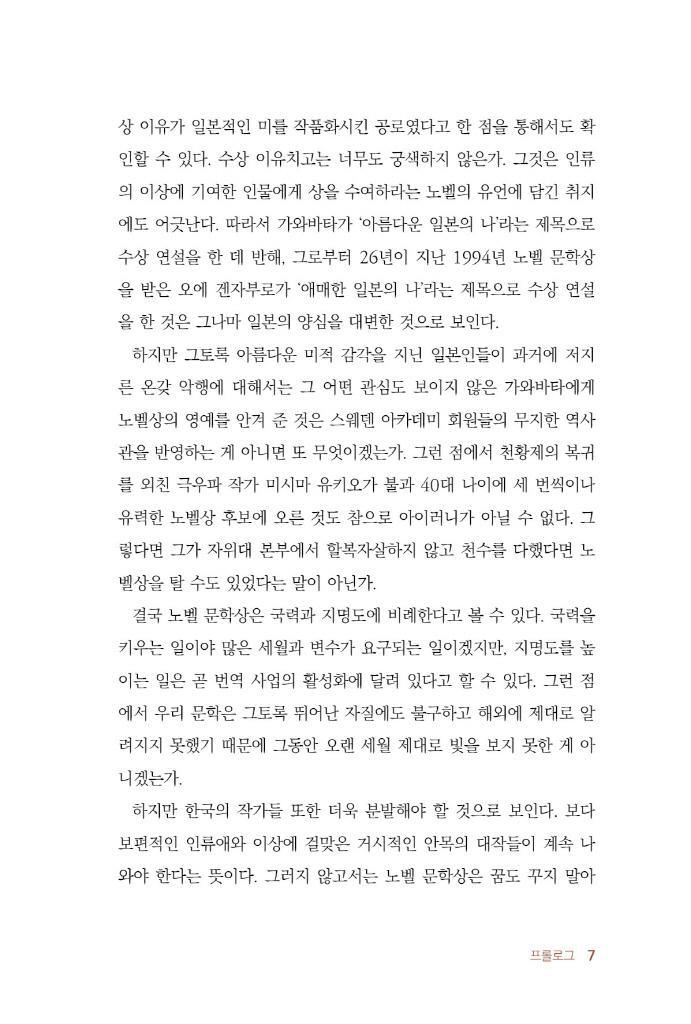 상 이유가 일본적인 미를 작품화시킨 공로였다고 한 점을 통해서도 확인할 수 있다. 수상 이유치고는 너무도 궁색하지 않은가. 그것은 인류의 이상에 기여한 인물에게 상을 수여하라는 노벨의 유언에 담긴 취지에도 어긋난다. 따라서 가와바타가 '아름다운 일본의 나'라는 제목으로 수상 연설을 한 데 반해, 그로부터 26년이 지난 1994년 노벨 문학상을 받은 오에 겐자부로가 '애매한 일본의 나'라는 제목으로 수상 연설을 한 것은 그나마 일본의 양심을 대변한 것으로 보인다.

하지만 그토록 아름다운 미적 감각을 지닌 일본인들이 과거에 저지른 온갖 악행에 대해서는 그 어떤 관심도 보이지 않은 가와바타에게 노벨상의 영예를 안겨 준 것은 스웨덴 아카데미 회원들의 무지한 역사관을 반영하는 게 아니면 또 무엇이겠는가. 그런 점에서 천황제의 복귀를 외친 극우파 작가 미시마 유키오가 불과 40대 나이에 세 번씩이나 유력한 노벨상 후보에 오른 것도 참으로 아이러니가 아닐 수 없다. 그렇다면 그가 자위대 본부에서 할복자살하지 않고 천수를 다했다면 노벨상을 탈 수도 있었다는 말이 아닌가.

결국 노벨 문학상은 국력과 지명도에 비례한다고 볼 수 있다. 국력을 키우는 일이야 많은 세월과 변수가 요구되는 일이겠지만, 지명도를 높이는 일은 곧 번역 사업의 활성화에 달려 있다고 할 수 있다. 그런 점에서 우리 문학은 그토록 뛰어난 자질에도 불구하고 해외에 제대로 알려지지 못했기 때문에 그동안 오랜 세월 제대로 빛을 보지 못한 게 아니겠는가.

하지만 한국의 작가들 또한 더욱 분발해야 할 것으로 보인다. 보다 보편적인 인류애와 이상에 걸맞은 거시적인 안목의 대작들이 계속 나와야 한다는 뜻이다. 그러지 않고서는 노벨 문학상은 꿈도 꾸지 말아

프롤로그 7